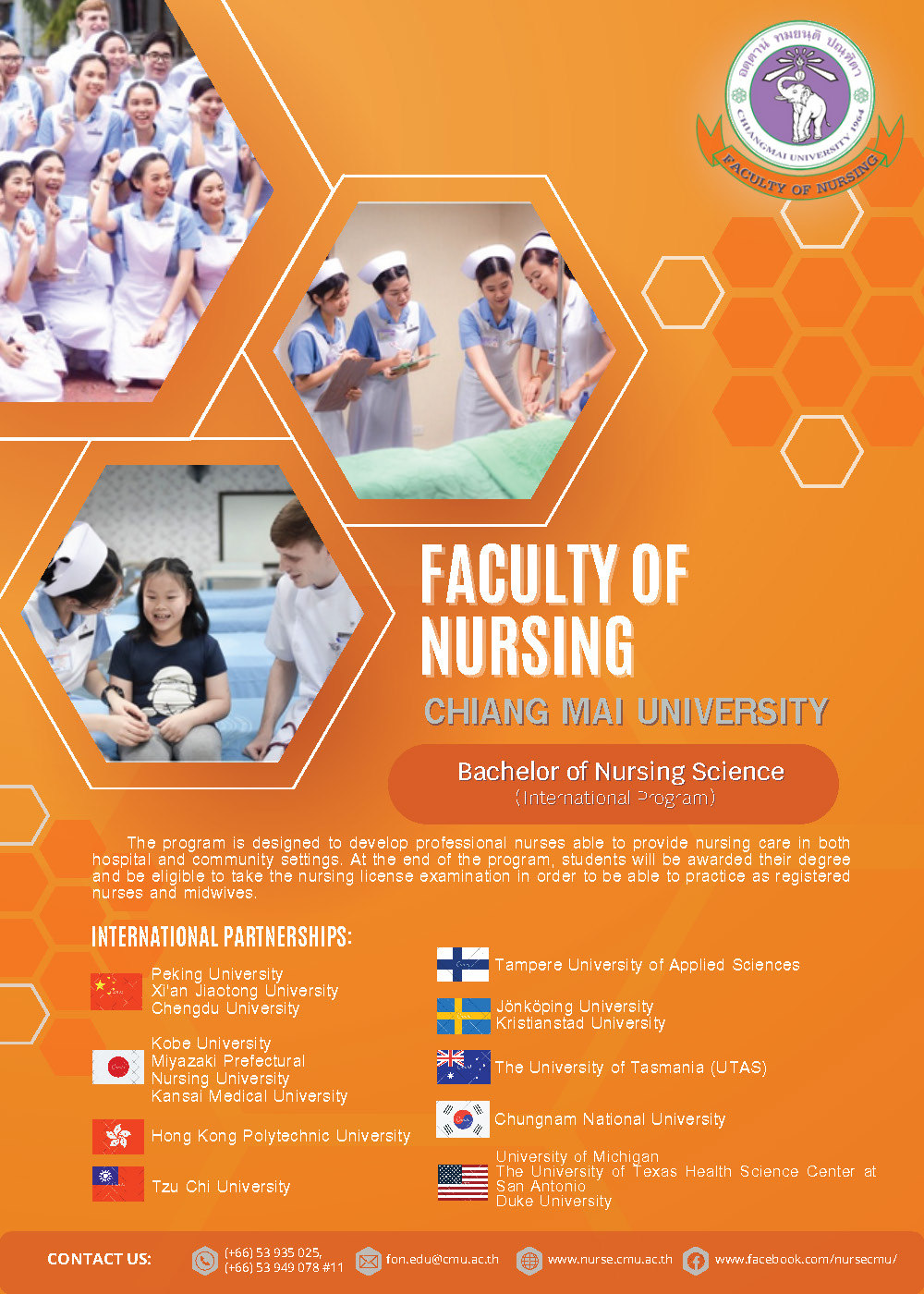 อตฺตานํ ทมยนฺติ ปณฺฑิตา
CHIANGMAI UNIVERSITY 1964
FACULTY OF NURSING

FACULTY OF NURSING

CHIANG MAI UNIVERSITY

Bachelor of Nursing Science
(International Program)

The program is designed to develop professional nurses able to provide nursing care in both hospital and community settings. At the end of the program, students will be awarded their degree and be eligible to take the nursing license examination in order to be able to practice as registered nurses and midwives.

INTERNATIONAL PARTNERSHIPS:

Peking University
Xi'an Jiaotong University
Chengdu University

Kobe University
Miyazaki Prefectural Nursing University
Kansai Medical University

Hong Kong Polytechnic University

Tzu Chi University

Tampere University of Applied Sciences

Jönköping University
Kristianstad University

The University of Tasmania (UTAS)

Chungnam National University

University of Michigan
The University of Texas Health Science Center at San Antonio
Duke University

CONTACT US: (+66) 53 935 025, (+66) 53 949 078 #11 fon.edu@cmu.ac.th www.nurse.cmu.ac.th www.facebook.com/nursecmu/